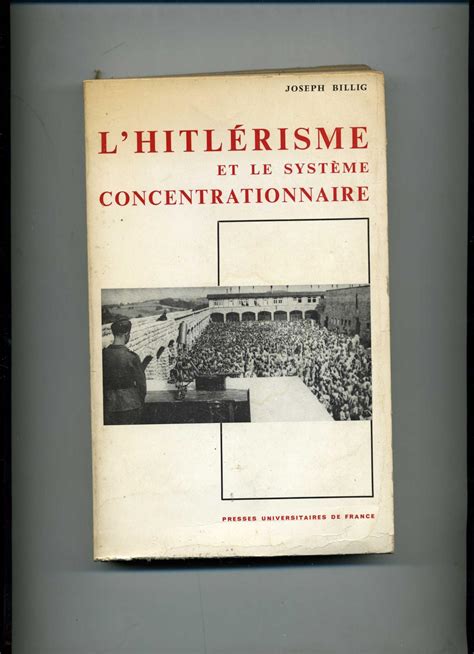 JOSEPH BILLIG

L'HITLÉRISME

ET LE SYSTÈME

CONCENTRATIONNAIRE

PRESSES UNIVERSITAIRES DE FRANCE